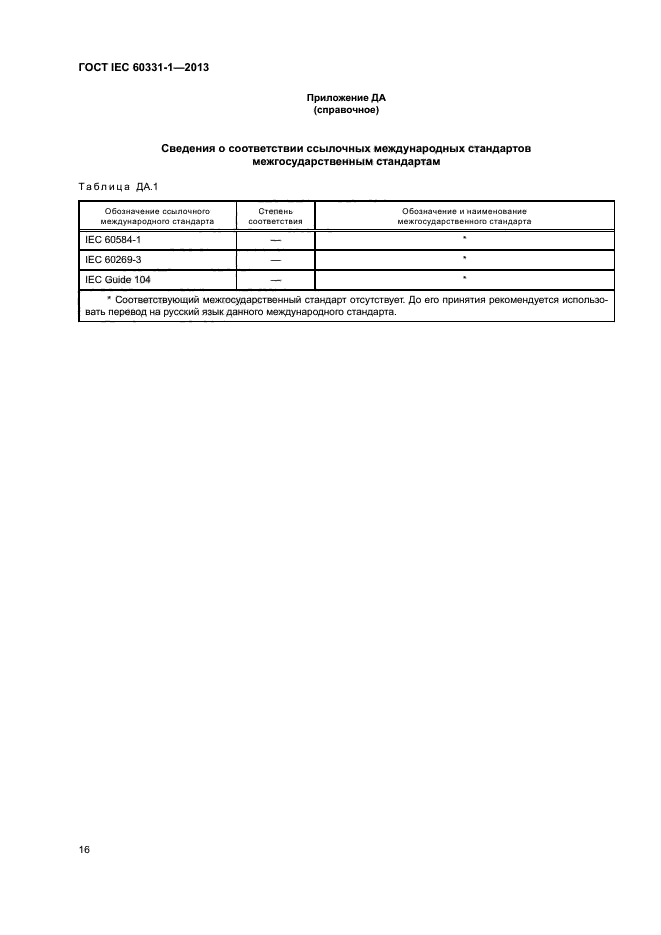 ГОСТ IEC 60331-1—2013

Приложение ДА
(справочное)

Сведения о соответствии ссылочных международных стандартов межгосударственным стандартам

Таблица ДА.1

| Обозначение ссылочного международного стандарта | Степень соответствия | Обозначение и наименование межгосударственного стандарта |
|---|---|---|
| IEC 60584-1 | — | * |
| IEC 60269-3 | — | * |
| IEC Guide 104 | — | * |
| * Соответствующий межгосударственный стандарт отсутствует. До его принятия рекомендуется использовать перевод на русский язык данного международного стандарта. | | |

16